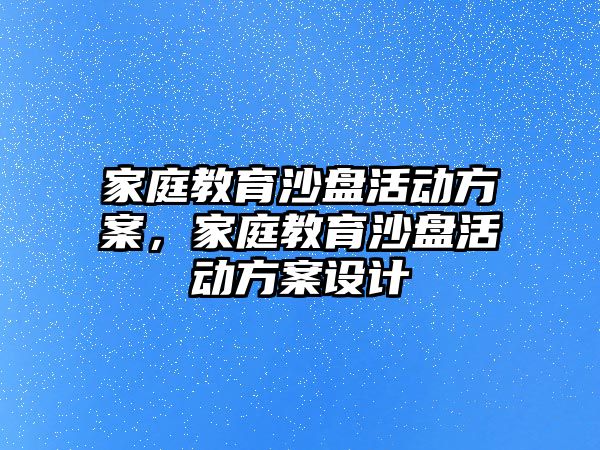 家庭教育沙盘活动方案，家庭教育沙盘活动方案设计